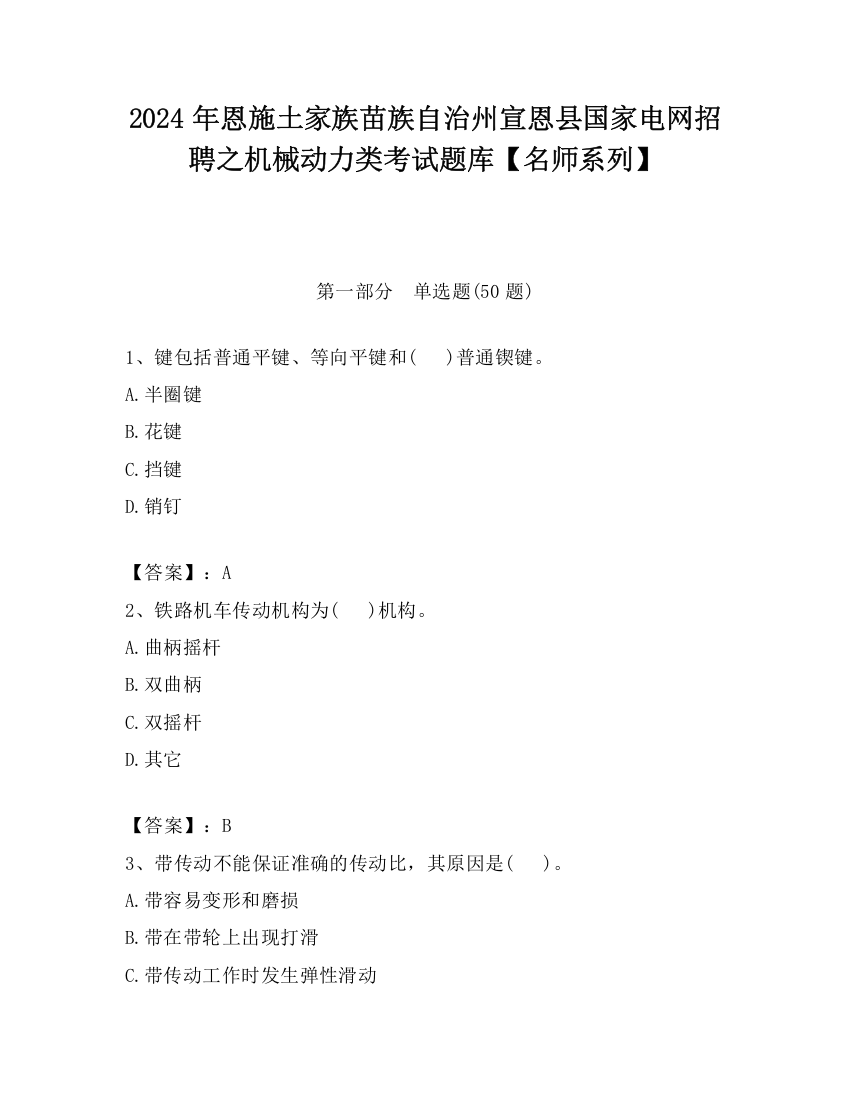 2024年恩施土家族苗族自治州宣恩县国家电网招聘之机械动力类考试题库【名师系列】

第一部分　单选题(50题)

1、键包括普通平键、等向平键和(　　)普通锲键。

A.半圈键

B.花键

C.挡键

D.销钉

【答案】：A

2、铁路机车传动机构为(　　)机构。

A.曲柄摇杆

B.双曲柄

C.双摇杆

D.其它

【答案】：B

3、带传动不能保证准确的传动比，其原因是(　　)。

A.带容易变形和磨损

B.带在带轮上出现打滑

C.带传动工作时发生弹性滑动